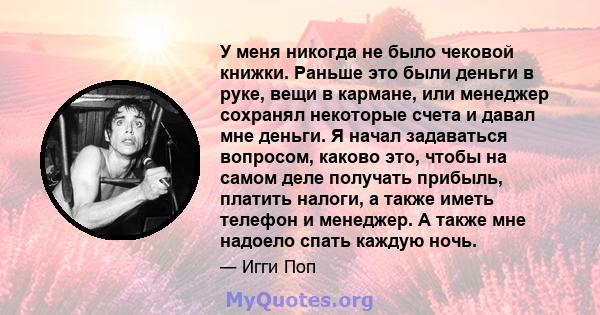 У меня никогда не было чековой книжки. Раньше это были деньги в руке, вещи в кармане, или менеджер сохранял некоторые счета и давал мне деньги. Я начал задаваться вопросом, каково это, чтобы на самом деле получать прибыль, платить налоги, а также иметь телефон и менеджер. А также мне надоело спать каждую ночь.

— Игги Поп

MyQuotes.org